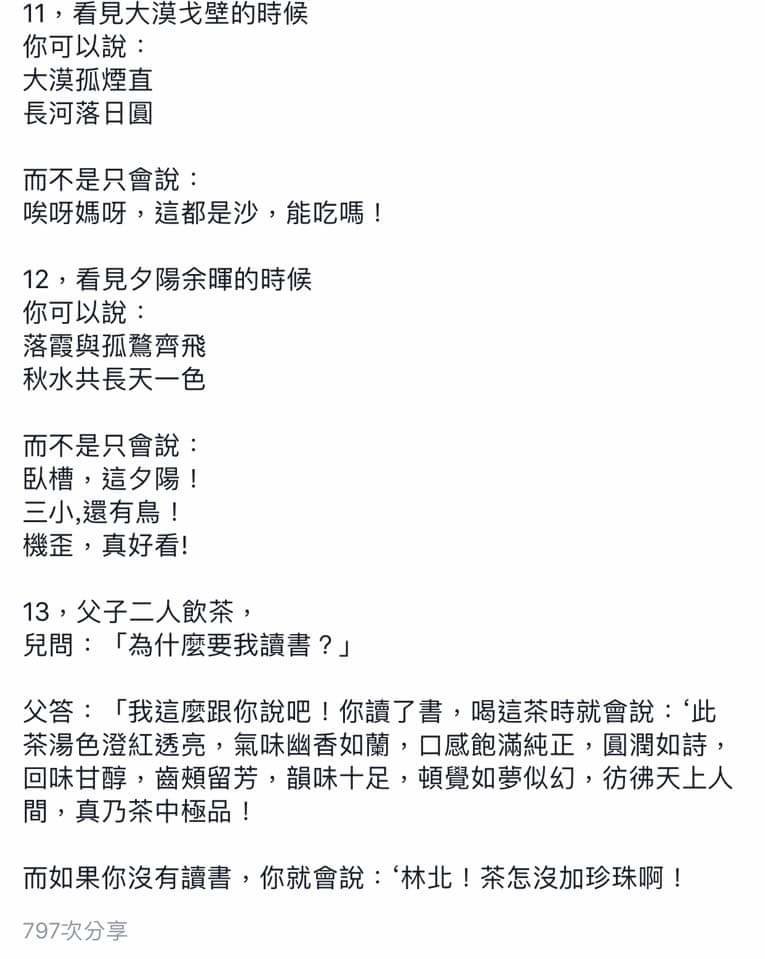 11，看見大漠戈壁的時候
你可以說：
大漠孤煙直
長河落日圓

而不是只會說：
唉呀媽呀，這都是沙，能吃嗎！

12，看見夕陽余暉的時候
你可以說：
落霞與孤鶩齊飛
秋水共長天一色

而不是只會說：
臥槽，這夕陽！
三小,還有鳥！
機歪，真好看!

13，父子二人飲茶，
兒問：「為什麼要我讀書？」

父答：「我這麼跟你說吧！你讀了書，喝這茶時就會說：‘此茶湯色澄紅透亮，氣味幽香如蘭，口感飽滿純正，圓潤如詩，回味甘醇，齒頰留芳，韻味十足，頓覺如夢似幻，彷彿天上人間，真乃茶中極品！

而如果你沒有讀書，你就會說：‘林北！茶怎沒加珍珠啊！

797次分享